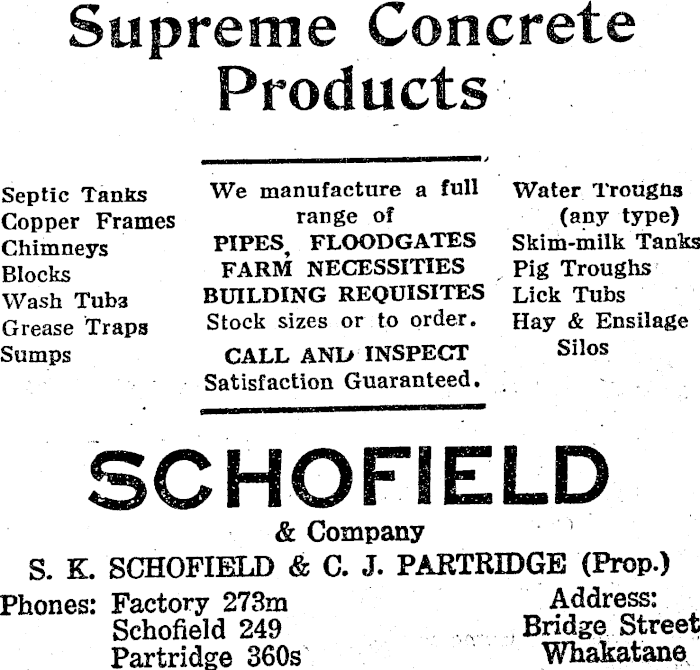 Supreme Concrete Products

Septic Tanks
Copper Frames
Chimneys
Blocks
Wash Tubs
Grease Traps
Sumps

We manufacture a full range of
PIPES, FLOODGATES
FARM NECESSITIES
BUILDING REQUISITES
Stock sizes or to order.
CALL AND INSPECT
Satisfaction Guaranteed.

Water Troughs (any type)
Skim-milk Tanks
Pig Troughs
Lick Tubs
Hay & Ensilage Silos

SCHOFIELD
& Company
S. K. SCHOFIELD & C. J. PARTRIDGE (Prop.)

Phones: Factory 273m
Schofield 249
Partridge 360s

Address:
Bridge Street
Whakatane